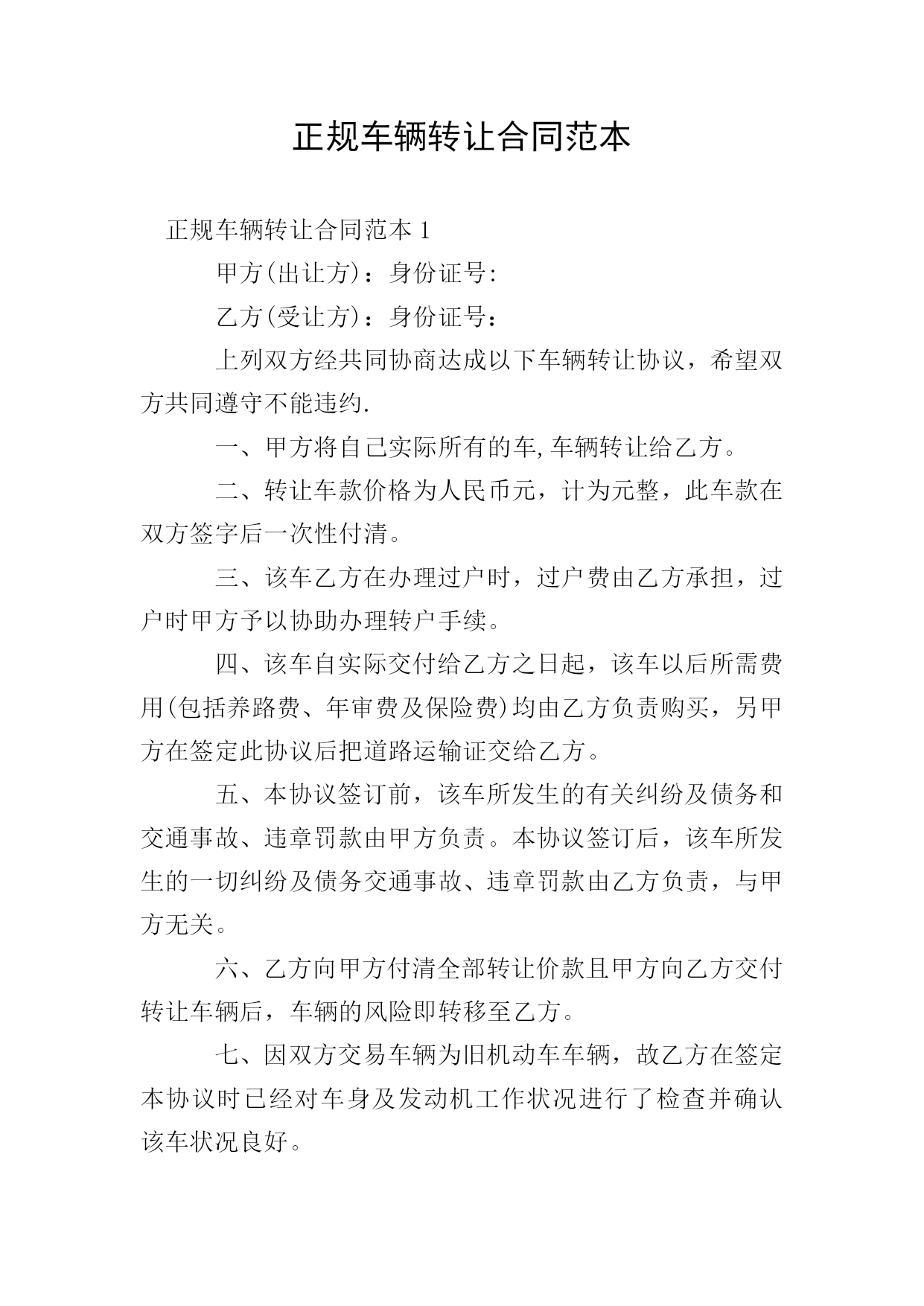 正规车辆转让合同范本

正规车辆转让合同范本 1

甲方(出让方)：身份证号:

乙方(受让方)：身份证号：

上列双方经共同协商达成以下车辆转让协议，希望双方共同遵守不能违约.

一、甲方将自己实际所有的车,车辆转让给乙方。

二、转让车款价格为人民币元，计为元整，此车款在双方签字后一次性付清。

三、该车乙方在办理过户时，过户费由乙方承担，过户时甲方予以协助办理转户手续。

四、该车自实际交付给乙方之日起，该车以后所需费用(包括养路费、年审费及保险费)均由乙方负责购买，另甲方在签定此协议后把道路运输证交给乙方。

五、本协议签订前，该车所发生的有关纠纷及债务和交通事故、违章罚款由甲方负责。本协议签订后，该车所发生的一切纠纷及债务交通事故、违章罚款由乙方负责，与甲方无关。

六、乙方向甲方付清全部转让价款且甲方向乙方交付转让车辆后，车辆的风险即转移至乙方。

七、因双方交易车辆为旧机动车车辆，故乙方在签定本协议时已经对车身及发动机工作状况进行了检查并确认该车状况良好。